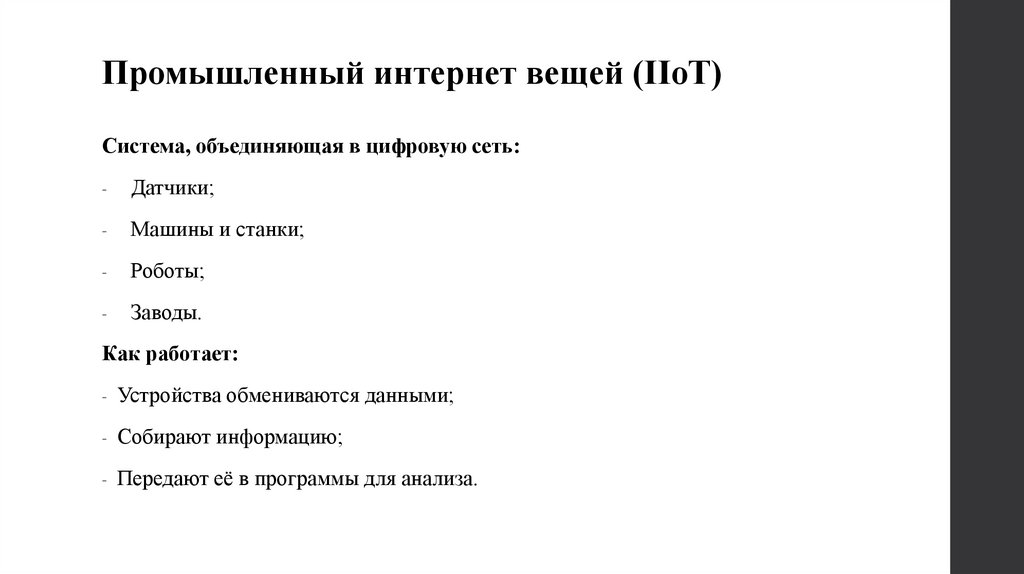 Промышленный интернет вещей (IIoT)

Система, объединяющая в цифровую сеть:

- Датчики;

- Машины и станки;

- Роботы;

- Заводы.

Как работает:

- Устройства обмениваются данными;

- Собирают информацию;

- Передают её в программы для анализа.